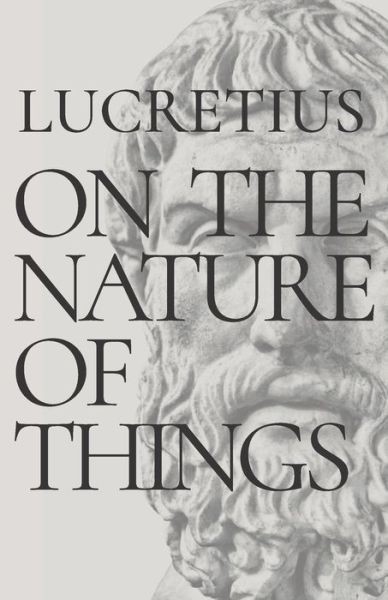 LUCRETIUS

ON THE NATURE OF THINGS